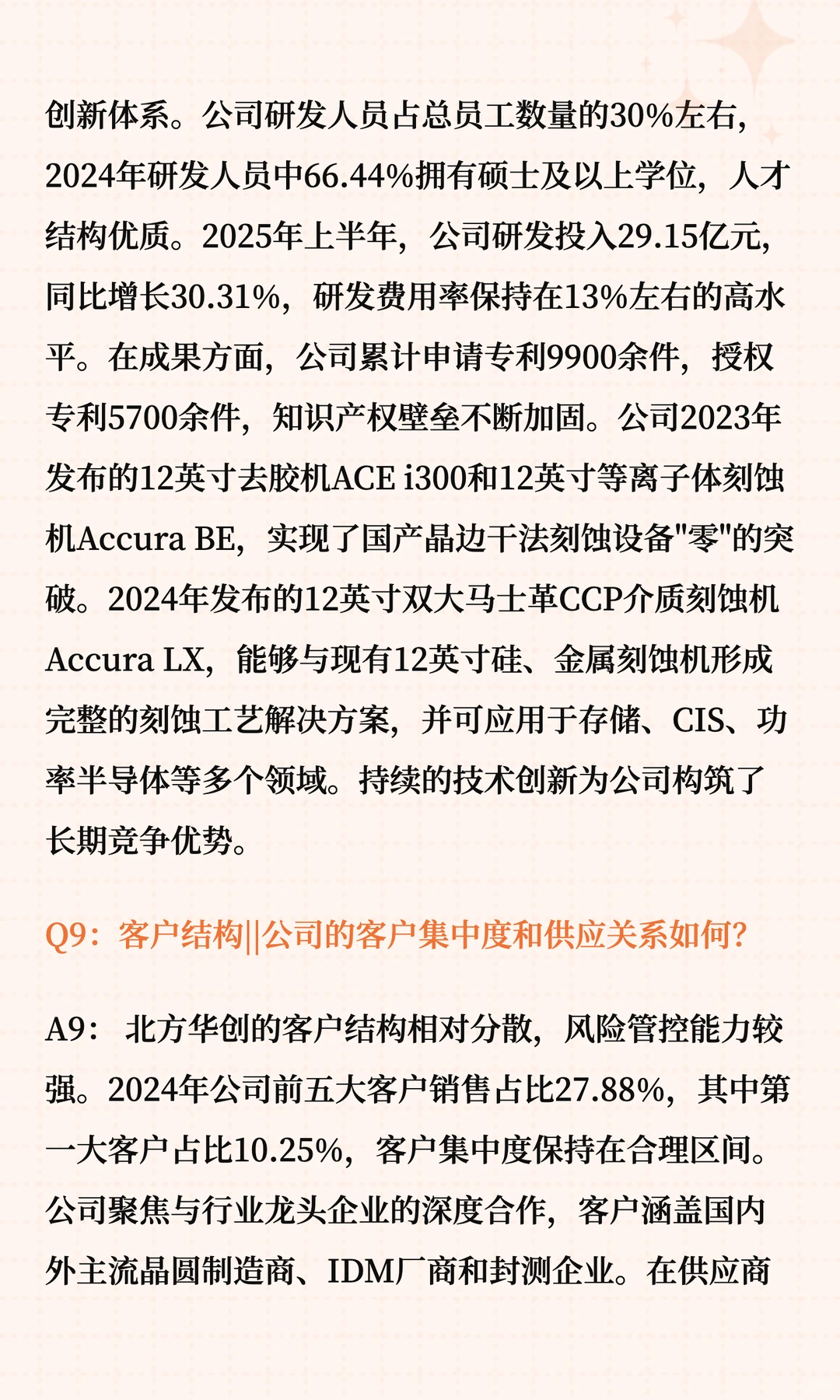 创新体系。公司研发人员占总员工数量的30%左右，2024年研发人员中66.44%拥有硕士及以上学位，人才结构优质。2025年上半年，公司研发投入29.15亿元，同比增长30.31%，研发费用率保持在13%左右的高水平。在成果方面，公司累计申请专利9900余件，授权专利5700余件，知识产权壁垒不断加固。公司2023年发布的12英寸去胶机ACE i300和12英寸等离子体刻蚀机Accura BE，实现了国产晶边干法刻蚀设备"零"的突破。2024年发布的12英寸双大马士革CCP介质刻蚀机Accura LX，能够与现有12英寸硅、金属刻蚀机形成完整的刻蚀工艺解决方案，并可应用于存储、CIS、功率半导体等多个领域。持续的技术创新为公司构筑了长期竞争优势。

Q9：客户结构||公司的客户集中度和供应关系如何？

A9： 北方华创的客户结构相对分散，风险管控能力较强。2024年公司前五大客户销售占比27.88%，其中第一大客户占比10.25%，客户集中度保持在合理区间。公司聚焦与行业龙头企业的深度合作，客户涵盖国内外主流晶圆制造商、IDM厂商和封测企业。在供应商